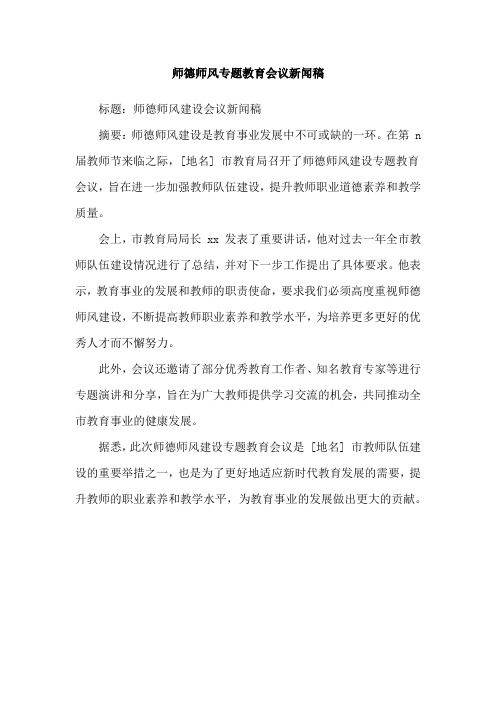 师德师风专题教育会议新闻稿

标题：师德师风建设会议新闻稿

摘要：师德师风建设是教育事业发展中不可或缺的一环。在第 n 届教师节来临之际，[地名] 市教育局召开了师德师风建设专题教育会议，旨在进一步加强教师队伍建设，提升教师职业道德素养和教学质量。

会上，市教育局局长 xx 发表了重要讲话，他对过去一年全市教师队伍建设情况进行了总结，并对下一步工作提出了具体要求。他表示，教育事业的发展和教师的职责使命，要求我们必须高度重视师德师风建设，不断提高教师职业素养和教学水平，为培养更多更好的优秀人才而不懈努力。

此外，会议还邀请了部分优秀教育工作者、知名教育专家等进行专题演讲和分享，旨在为广大教师提供学习交流的机会，共同推动全市教育事业的健康发展。

据悉，此次师德师风建设专题教育会议是 [地名] 市教师队伍建设的重要举措之一，也是为了更好地适应新时代教育发展的需要，提升教师的职业素养和教学水平，为教育事业的发展做出更大的贡献。